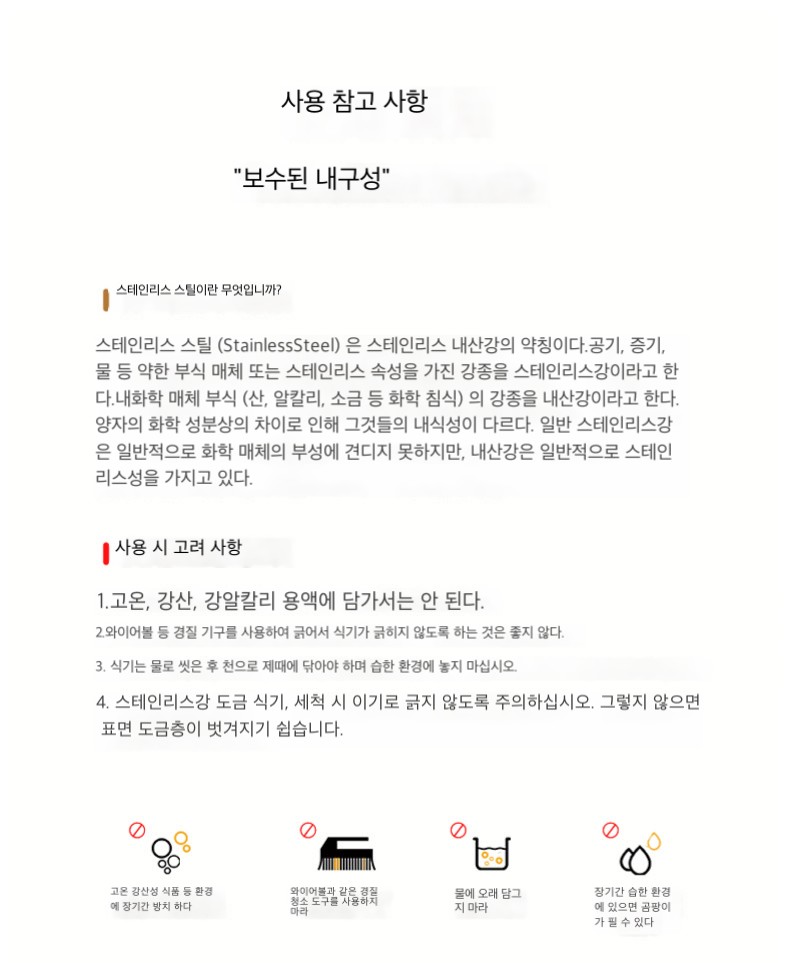 사용 참고 사항

"보수된 내구성"

스테인리스 스틸이란 무엇입니까?

스테인리스 스틸 (StainlessSteel) 은 스테인리스 내산강의 약칭이다.공기, 증기, 물 등 약한 부식 매체 또는 스테인리스 속성을 가진 강종을 스테인리스강이라고 한다.내화학 매체 부식 (산, 알칼리, 소금 등 화학 침식) 의 강종을 내산강이라고 한다. 양자의 화학 성분상의 차이로 인해 그것들의 내식성이 다르다. 일반 스테인리스강은 일반적으로 화학 매체의 부성에 견디지 못하지만, 내산강은 일반적으로 스테인리스성을 가지고 있다.

사용 시 고려 사항

1.고온, 강산, 강알칼리 용액에 담가서는 안 된다.

2.와이어볼 등 경질 기구를 사용하여 긁어서 식기가 긁히지 않도록 하는 것은 좋지 않다.

3. 식기는 물로 씻은 후 천으로 제때에 닦아야 하며 습한 환경에 놓지 마십시오.

4. 스테인리스강 도금 식기, 세척 시 이기로 긁지 않도록 주의하십시오. 그렇지 않으면 표면 도금층이 벗겨지기 쉽습니다.

고온 강산성 식품 등 환경에 장기간 방치 하다

와이어볼과 같은 경질 청소 도구를 사용하지 마라

물에 오래 담그지 마라

장기간 습한 환경에 있으면 곰팡이가 필 수 있다